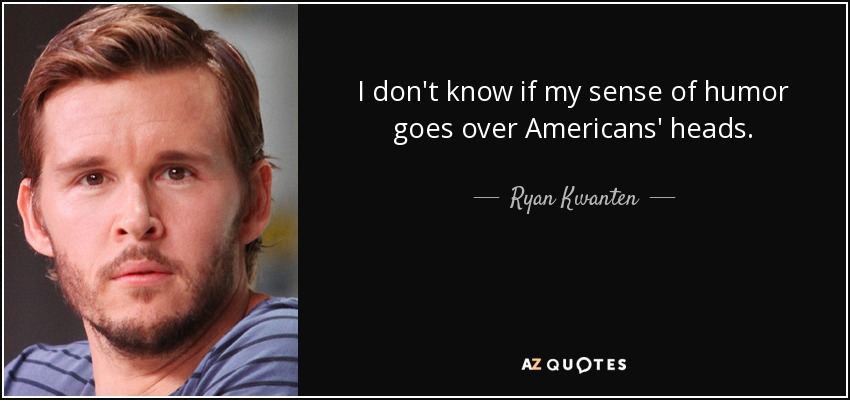 I don't know if my sense of humor goes over Americans' heads.

— Ryan Kwanten —

AZ QUOTES